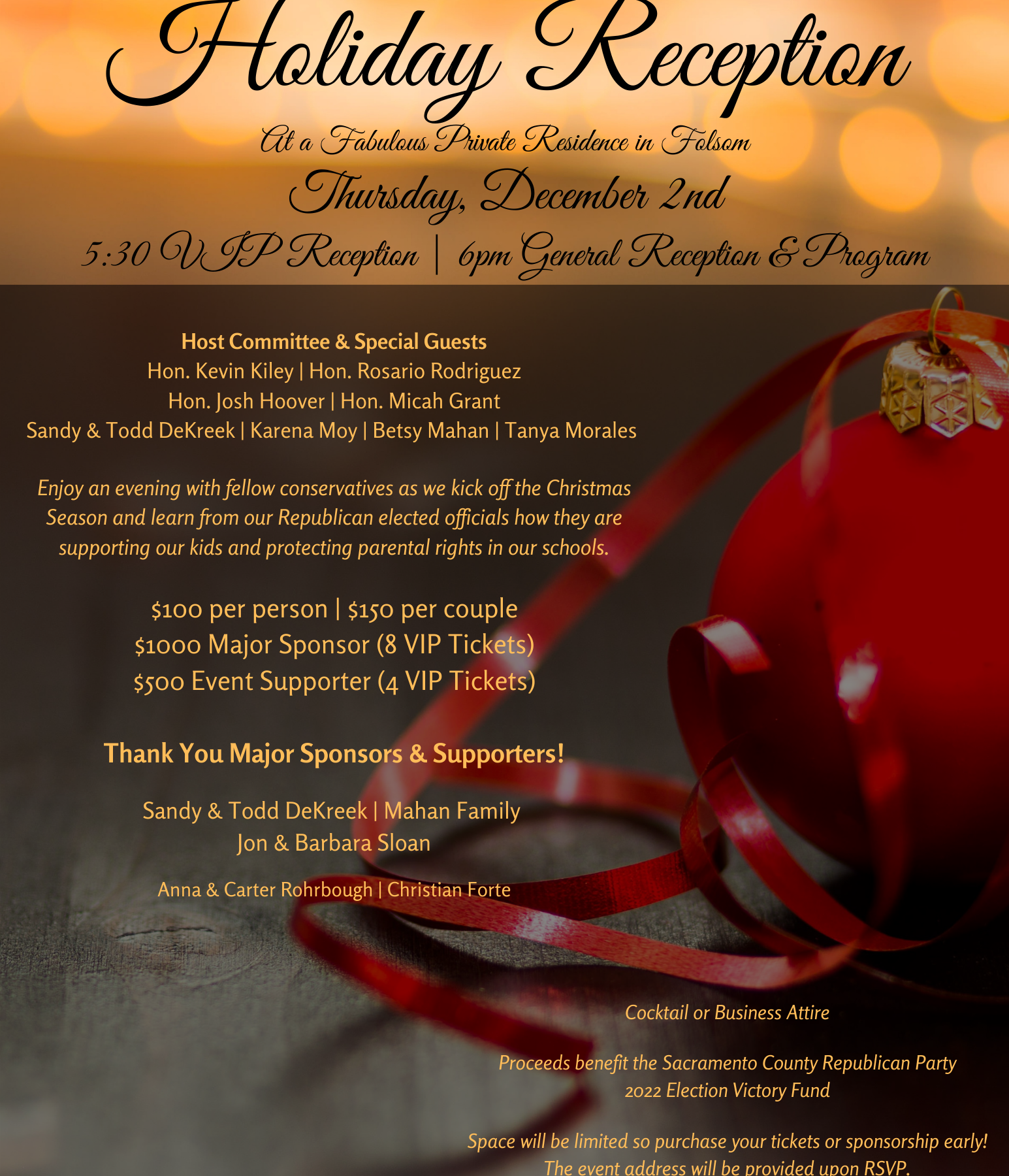 Holiday Reception

At a Fabulous Private Residence in Folsom

Thursday, December 2nd

5:30 VIP Reception | 6pm General Reception & Program

Host Committee & Special Guests
Hon. Kevin Kiley | Hon. Rosario Rodriguez
Hon. Josh Hoover | Hon. Micah Grant
Sandy & Todd DeKreek | Karena Moy | Betsy Mahan | Tanya Morales

Enjoy an evening with fellow conservatives as we kick off the Christmas Season and learn from our Republican elected officials how they are supporting our kids and protecting parental rights in our schools.

$100 per person | $150 per couple
$1000 Major Sponsor (8 VIP Tickets)
$500 Event Supporter (4 VIP Tickets)

Thank You Major Sponsors & Supporters!

Sandy & Todd DeKreek | Mahan Family
Jon & Barbara Sloan

Anna & Carter Rohrbough | Christian Forte

Cocktail or Business Attire

Proceeds benefit the Sacramento County Republican Party 2022 Election Victory Fund

Space will be limited so purchase your tickets or sponsorship early!
The event address will be provided upon RSVP.